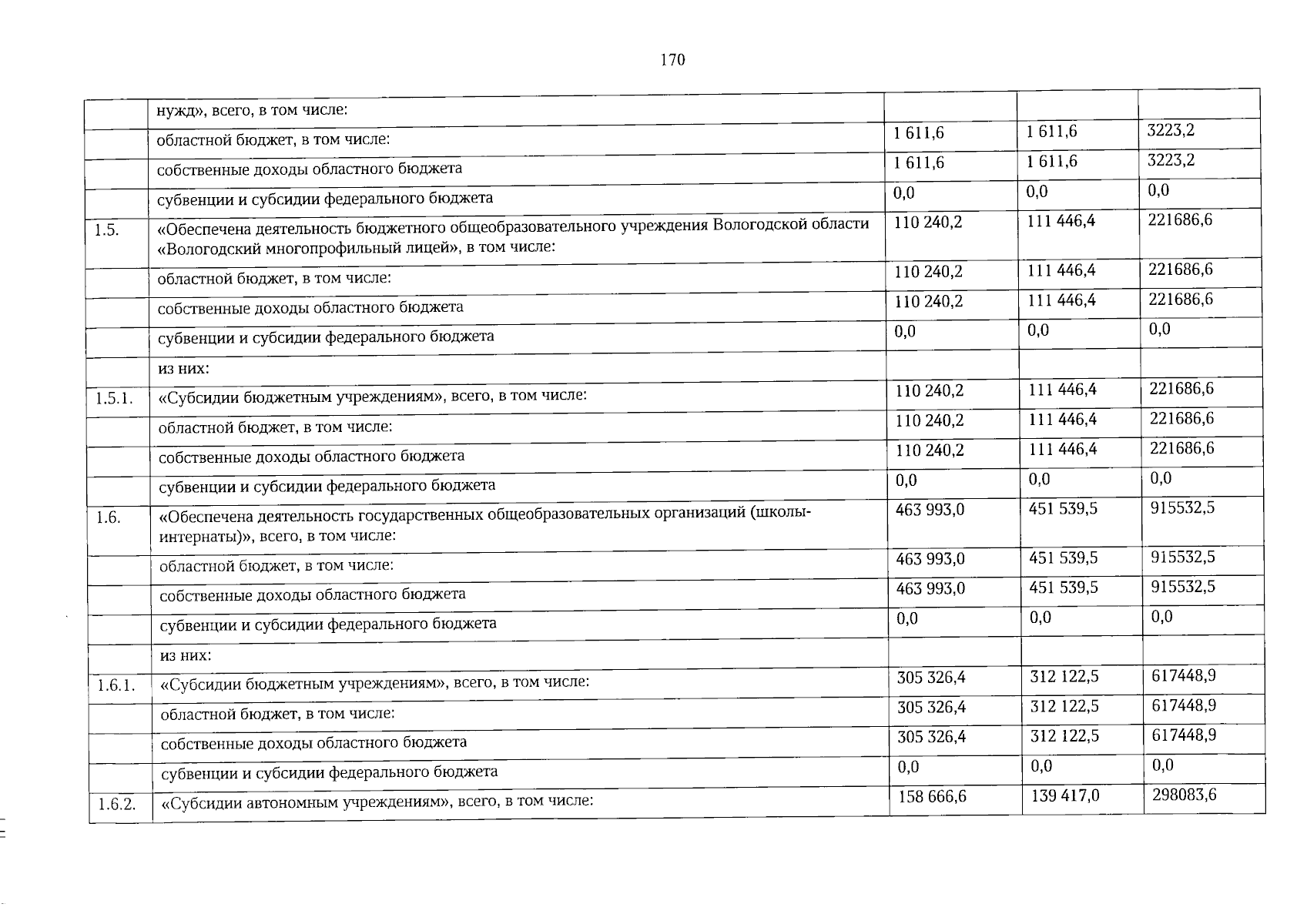 170

|  |  |  |  |  |
|---|---|---|---|---|
|  | нужд», всего, в том числе: |  |  |  |
|  | областной бюджет, в том числе: | 1 611,6 | 1 611,6 | 3223,2 |
|  | собственные доходы областного бюджета | 1 611,6 | 1 611,6 | 3223,2 |
|  | субвенции и субсидии федерального бюджета | 0,0 | 0,0 | 0,0 |
| 1.5. | «Обеспечена деятельность бюджетного общеобразовательного учреждения Вологодской области «Вологодский многопрофильный лицей», в том числе: | 110 240,2 | 111 446,4 | 221686,6 |
|  | областной бюджет, в том числе: | 110 240,2 | 111 446,4 | 221686,6 |
|  | собственные доходы областного бюджета | 110 240,2 | 111 446,4 | 221686,6 |
|  | субвенции и субсидии федерального бюджета | 0,0 | 0,0 | 0,0 |
|  | из них: |  |  |  |
| 1.5.1. | «Субсидии бюджетным учреждениям», всего, в том числе: | 110 240,2 | 111 446,4 | 221686,6 |
|  | областной бюджет, в том числе: | 110 240,2 | 111 446,4 | 221686,6 |
|  | собственные доходы областного бюджета | 110 240,2 | 111 446,4 | 221686,6 |
|  | субвенции и субсидии федерального бюджета | 0,0 | 0,0 | 0,0 |
| 1.6. | «Обеспечена деятельность государственных общеобразовательных организаций (школы-интернаты)», всего, в том числе: | 463 993,0 | 451 539,5 | 915532,5 |
|  | областной бюджет, в том числе: | 463 993,0 | 451 539,5 | 915532,5 |
|  | собственные доходы областного бюджета | 463 993,0 | 451 539,5 | 915532,5 |
|  | субвенции и субсидии федерального бюджета | 0,0 | 0,0 | 0,0 |
|  | из них: |  |  |  |
| 1.6.1. | «Субсидии бюджетным учреждениям», всего, в том числе: | 305 326,4 | 312 122,5 | 617448,9 |
|  | областной бюджет, в том числе: | 305 326,4 | 312 122,5 | 617448,9 |
|  | собственные доходы областного бюджета | 305 326,4 | 312 122,5 | 617448,9 |
|  | субвенции и субсидии федерального бюджета | 0,0 | 0,0 | 0,0 |
| 1.6.2. | «Субсидии автономным учреждениям», всего, в том числе: | 158 666,6 | 139 417,0 | 298083,6 |